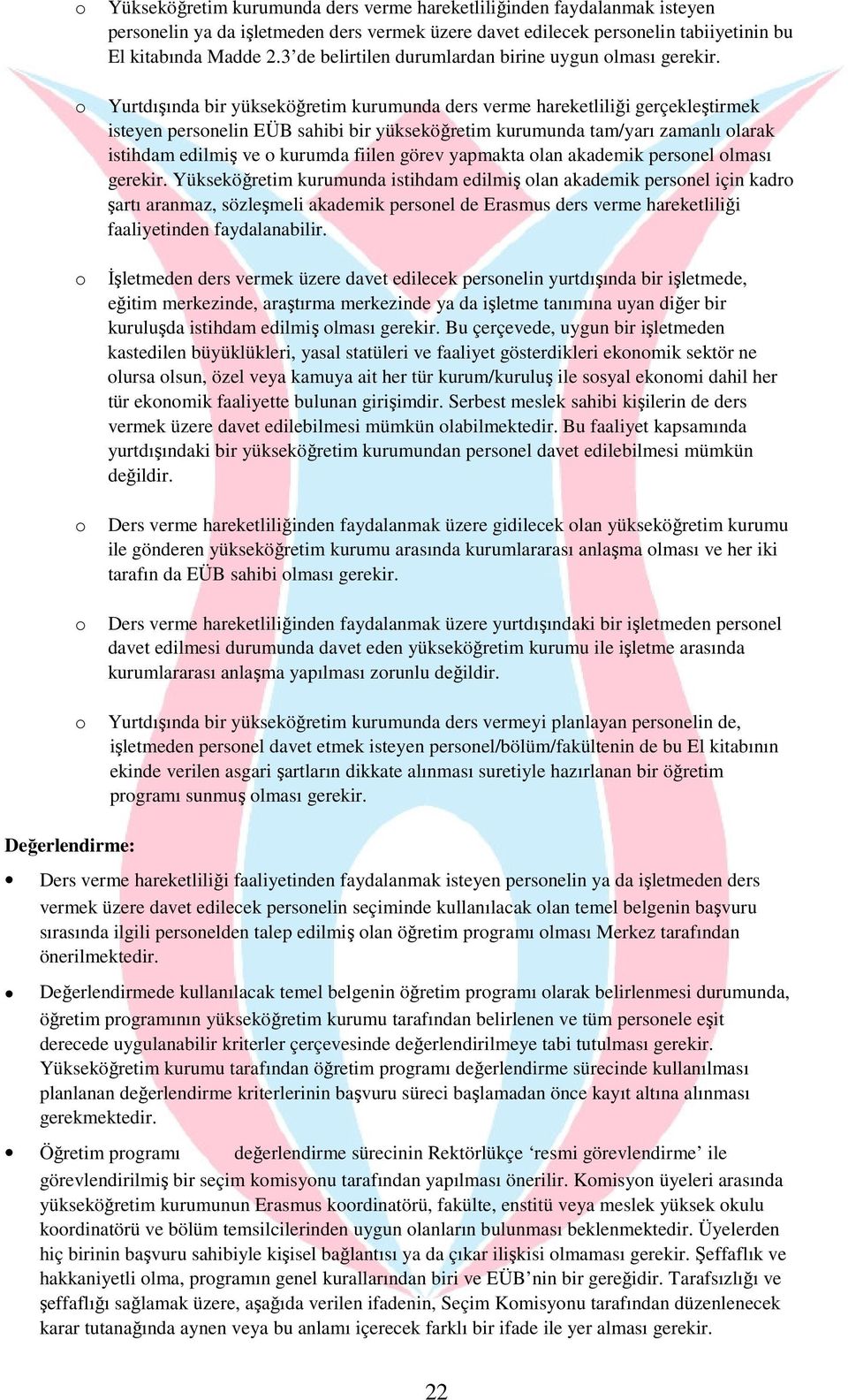 o Yükseköğretim kurumunda ders verme hareketliliğinden faydalanmak isteyen personelin ya da işletmeden ders vermek üzere davet edilecek personelin tabiiyetinin bu El kitabında Madde 2.3'de belirtilen durumlardan birine uygun olması gerekir.

o Yurtdışında bir yükseköğretim kurumunda ders verme hareketliliği gerçekleştirmek isteyen personelin EÜB sahibi bir yükseköğretim kurumunda tam/yarı zamanlı olarak istihdam edilmiş ve o kurumda fiilen görev yapmakta olan akademik personel olması gerekir. Yükseköğretim kurumunda istihdam edilmiş olan akademik personel için kadro şartı aranmaz, sözleşmeli akademik personel de Erasmus ders verme hareketliliği faaliyetinden faydalanabilir.

o İşletmeden ders vermek üzere davet edilecek personelin yurtdışında bir işletmede, eğitim merkezinde, araştırma merkezinde ya da işletme tanımına uyan diğer bir kuruluşda istihdam edilmiş olması gerekir. Bu çerçevede, uygun bir işletmeden kastedilen büyüklükleri, yasal statüleri ve faaliyet gösterdikleri ekonomik sektör ne olursa olsun, özel veya kamuya ait her tür kurum/kuruluş ile sosyal ekonomi dahil her tür ekonomik faaliyette bulunan girişimdir. Serbest meslek sahibi kişilerin de ders vermek üzere davet edilebilmesi mümkün olabilmektedir. Bu faaliyet kapsamında yurtdışındaki bir yükseköğretim kurumundan personel davet edilebilmesi mümkün değildir.

o Ders verme hareketliliğinden faydalanmak üzere gidilecek olan yükseköğretim kurumu ile gönderen yükseköğretim kurumu arasında kurumlararası anlaşma olması ve her iki tarafın da EÜB sahibi olması gerekir.

o Ders verme hareketliliğinden faydalanmak üzere yurtdışındaki bir işletmeden personel davet edilmesi durumunda davet eden yükseköğretim kurumu ile işletme arasında kurumlararası anlaşma yapılması zorunlu değildir.

o Yurtdışında bir yükseköğretim kurumunda ders vermeyi planlayan personelin de, işletmeden personel davet etmek isteyen personel/bölüm/fakültenin de bu El kitabının ekinde verilen asgari şartların dikkate alınması suretiyle hazırlanan bir öğretim programı sunmuş olması gerekir.

Değerlendirme:

• Ders verme hareketliliği faaliyetinden faydalanmak isteyen personelin ya da işletmeden ders vermek üzere davet edilecek personelin seçiminde kullanılacak olan temel belgenin başvuru sırasında ilgili personelden talep edilmiş olan öğretim programı olması Merkez tarafından önerilmektedir.

• Değerlendirmede kullanılacak temel belgenin öğretim programı olarak belirlenmesi durumunda, öğretim programının yükseköğretim kurumu tarafından belirlenen ve tüm personele eşit derecede uygulanabilir kriterler çerçevesinde değerlendirilmeye tabi tutulması gerekir. Yükseköğretim kurumu tarafından öğretim programı değerlendirme sürecinde kullanılması planlanan değerlendirme kriterlerinin başvuru süreci başlamadan önce kayıt altına alınması gerekmektedir.

• Öğretim programı değerlendirme sürecinin Rektörlükçe 'resmi görevlendirme' ile görevlendirilmiş bir seçim komisyonu tarafından yapılması önerilir. Komisyon üyeleri arasında yükseköğretim kurumunun Erasmus koordinatörü, fakülte, enstitü veya meslek yüksek okulu koordinatörü ve bölüm temsilcilerinden uygun olanların bulunması beklenmektedir. Üyelerden hiç birinin başvuru sahibiyle kişisel bağlantısı ya da çıkar ilişkisi olmaması gerekir. Şeffaflık ve hakkaniyetli olma, programın genel kurallarından biri ve EÜB'nin bir gereğidir. Tarafsızlığı ve şeffaflığı sağlamak üzere, aşağıda verilen ifadenin, Seçim Komisyonu tarafından düzenlenecek karar tutanağında aynen veya bu anlamı içerecek farklı bir ifade ile yer alması gerekir.

22